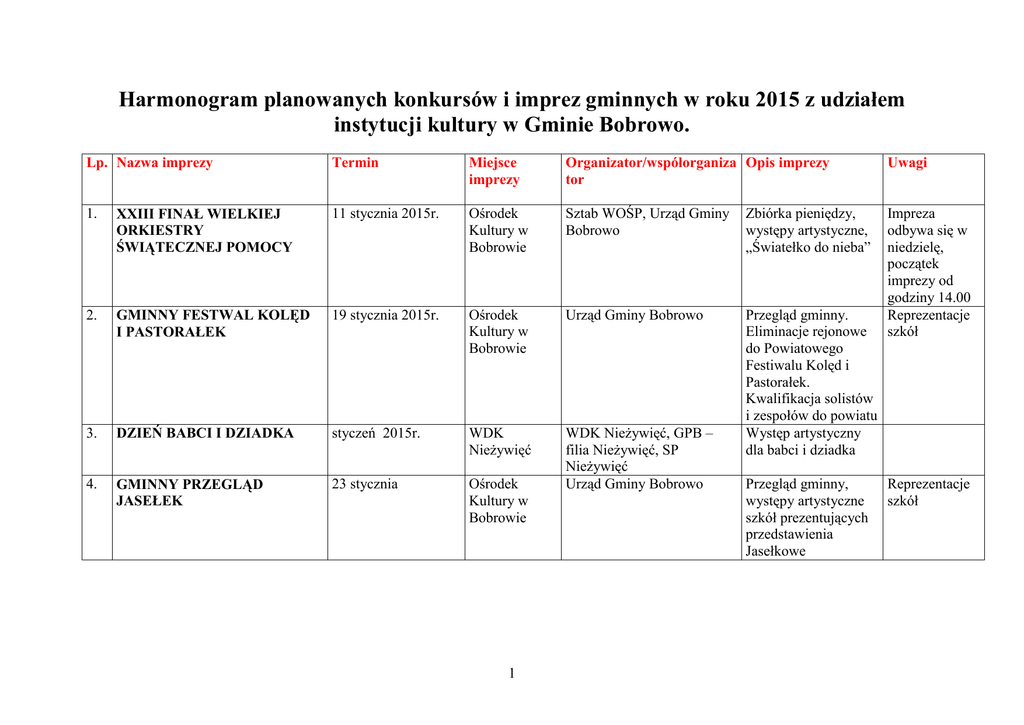 Harmonogram planowanych konkursów i imprez gminnych w roku 2015 z udziałem instytucji kultury w Gminie Bobrowo.

| Lp. | Nazwa imprezy | Termin | Miejsce imprezy | Organizator/współorganizator | Opis imprezy | Uwagi |
|---|---|---|---|---|---|---|
| 1. | XXIII FINAŁ WIELKIEJ ORKIESTRY ŚWIĄTECZNEJ POMOCY | 11 stycznia 2015r. | Ośrodek Kultury w Bobrowie | Sztab WOŚP, Urząd Gminy Bobrowo | Zbiórka pieniędzy, występy artystyczne, „Światełko do nieba” | Impreza odbywa się w niedzielę, początek imprezy od godziny 14.00 |
| 2. | GMINNY FESTWAL KOLĘD I PASTORAŁEK | 19 stycznia 2015r. | Ośrodek Kultury w Bobrowie | Urząd Gminy Bobrowo | Przegląd gminny. Eliminacje rejonowe do Powiatowego Festiwalu Kolęd i Pastorałek. Kwalifikacja solistów i zespołów do powiatu | Reprezentacje szkół |
| 3. | DZIEŃ BABCI I DZIADKA | styczeń 2015r. | WDK Nieżywięć | WDK Nieżywięć, GPB – filia Nieżywięć, SP Nieżywięć | Występ artystyczny dla babci i dziadka | |
| 4. | GMINNY PRZEGLĄD JASEŁEK | 23 stycznia | Ośrodek Kultury w Bobrowie | Urząd Gminy Bobrowo | Przegląd gminny, występy artystyczne szkół prezentujących przedstawienia Jasełkowe | Reprezentacje szkół |

1